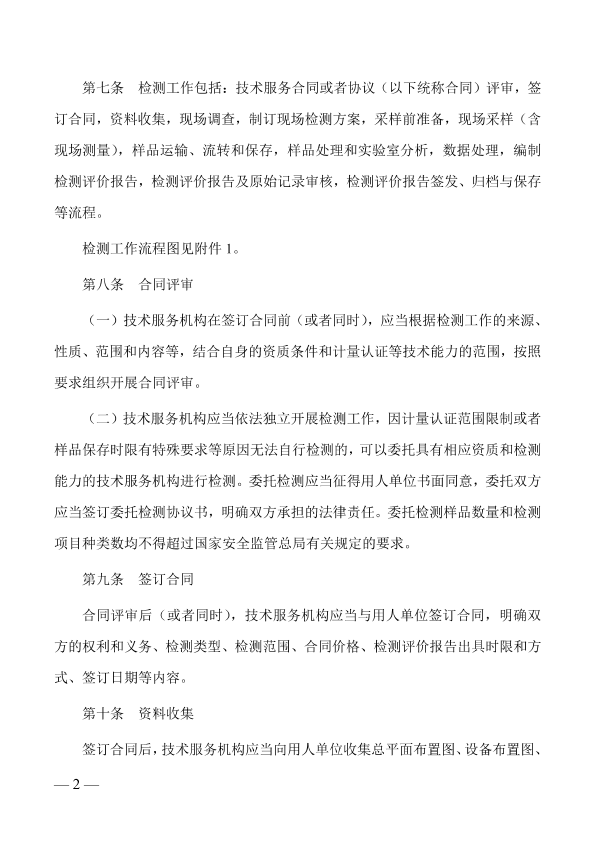 第七条　检测工作包括：技术服务合同或者协议（以下统称合同）评审，签订合同，资料收集，现场调查，制订现场检测方案，采样前准备，现场采样（含现场测量），样品运输、流转和保存，样品处理和实验室分析，数据处理，编制检测评价报告，检测评价报告及原始记录审核，检测评价报告签发、归档与保存等流程。

检测工作流程图见附件 1。

第八条　合同评审

（一）技术服务机构在签订合同前（或者同时），应当根据检测工作的来源、性质、范围和内容等，结合自身的资质条件和计量认证等技术能力的范围，按照要求组织开展合同评审。

（二）技术服务机构应当依法独立开展检测工作，因计量认证范围限制或者样品保存时限有特殊要求等原因无法自行检测的，可以委托具有相应资质和检测能力的技术服务机构进行检测。委托检测应当征得用人单位书面同意，委托双方应当签订委托检测协议书，明确双方承担的法律责任。委托检测样品数量和检测项目种类数均不得超过国家安全监管总局有关规定的要求。

第九条　签订合同

合同评审后（或者同时），技术服务机构应当与用人单位签订合同，明确双方的权利和义务、检测类型、检测范围、合同价格、检测评价报告出具时限和方式、签订日期等内容。

第十条　资料收集

签订合同后，技术服务机构应当向用人单位收集总平面布置图、设备布置图、

— 2 —